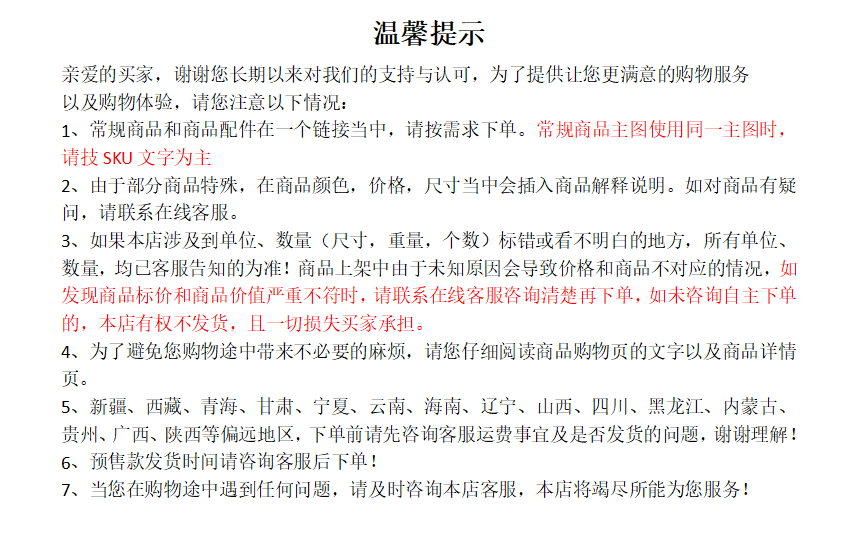 温馨提示

亲爱的买家，谢谢您长期以来对我们的支持与认可，为了提供让您更满意的购物服务以及购物体验，请您注意以下情况：

1、常规商品和商品配件在一个链接当中，请按需求下单。常规商品主图使用同一主图时，请技 SKU 文字为主

2、由于部分商品特殊，在商品颜色，价格，尺寸当中会插入商品解释说明。如对商品有疑问，请联系在线客服。

3、如果本店涉及到单位、数量（尺寸，重量，个数）标错或看不明白的地方，所有单位、数量，均已客服告知的为准！商品上架中由于未知原因会导致价格和商品不对应的情况，如发现商品标价和商品价值严重不符时，请联系在线客服咨询清楚再下单，如未咨询自主下单的，本店有权不发货，且一切损失买家承担。

4、为了避免您购物途中带来不必要的麻烦，请您仔细阅读商品购物页的文字以及商品详情页。

5、新疆、西藏、青海、甘肃、宁夏、云南、海南、辽宁、山西、四川、黑龙江、内蒙古、贵州、广西、陕西等偏远地区，下单前请先咨询客服运费事宜及是否发货的问题，谢谢理解！

6、预售款发货时间请咨询客服后下单！

7、当您在购物途中遇到任何问题，请及时咨询本店客服，本店将竭尽所能为您服务！